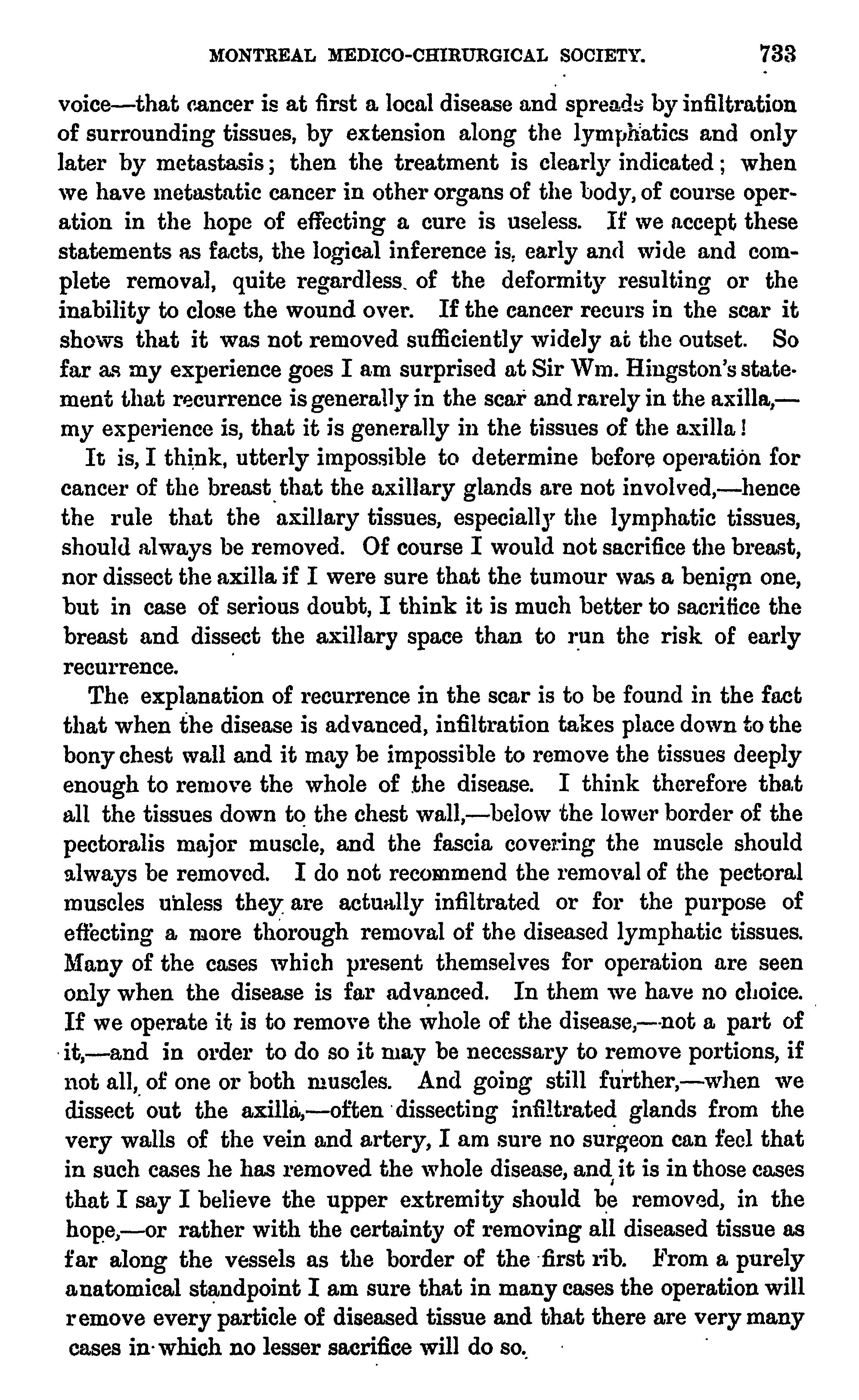 MONTREAL MEDICO-CHIRURGICAL SOCIETY. 733

voice—that cancer is at first a local disease and spreads by infiltration of surrounding tissues, by extension along the lymphatics and only later by metastasis; then the treatment is clearly indicated; when we have metastatic cancer in other organs of the body, of course operation in the hope of effecting a cure is useless. If we accept these statements as facts, the logical inference is, early and wide and complete removal, quite regardless of the deformity resulting or the inability to close the wound over. If the cancer recurs in the scar it shows that it was not removed sufficiently widely at the outset. So far as my experience goes I am surprised at Sir Wm. Hingston's statement that recurrence is generally in the scar and rarely in the axilla,—my experience is, that it is generally in the tissues of the axilla!

It is, I think, utterly impossible to determine before operation for cancer of the breast that the axillary glands are not involved,—hence the rule that the axillary tissues, especially the lymphatic tissues, should always be removed. Of course I would not sacrifice the breast, nor dissect the axilla if I were sure that the tumour was a benign one, but in case of serious doubt, I think it is much better to sacrifice the breast and dissect the axillary space than to run the risk of early recurrence.

The explanation of recurrence in the scar is to be found in the fact that when the disease is advanced, infiltration takes place down to the bony chest wall and it may be impossible to remove the tissues deeply enough to remove the whole of the disease. I think therefore that all the tissues down to the chest wall,—below the lower border of the pectoralis major muscle, and the fascia covering the muscle should always be removed. I do not recommend the removal of the pectoral muscles unless they are actually infiltrated or for the purpose of effecting a more thorough removal of the diseased lymphatic tissues. Many of the cases which present themselves for operation are seen only when the disease is far advanced. In them we have no choice. If we operate it is to remove the whole of the disease,—not a part of it,—and in order to do so it may be necessary to remove portions, if not all, of one or both muscles. And going still further,—when we dissect out the axilla,—often dissecting infiltrated glands from the very walls of the vein and artery, I am sure no surgeon can feel that in such cases he has removed the whole disease, and it is in those cases that I say I believe the upper extremity should be removed, in the hope,—or rather with the certainty of removing all diseased tissue as far along the vessels as the border of the first rib. From a purely anatomical standpoint I am sure that in many cases the operation will remove every particle of diseased tissue and that there are very many cases in which no lesser sacrifice will do so.